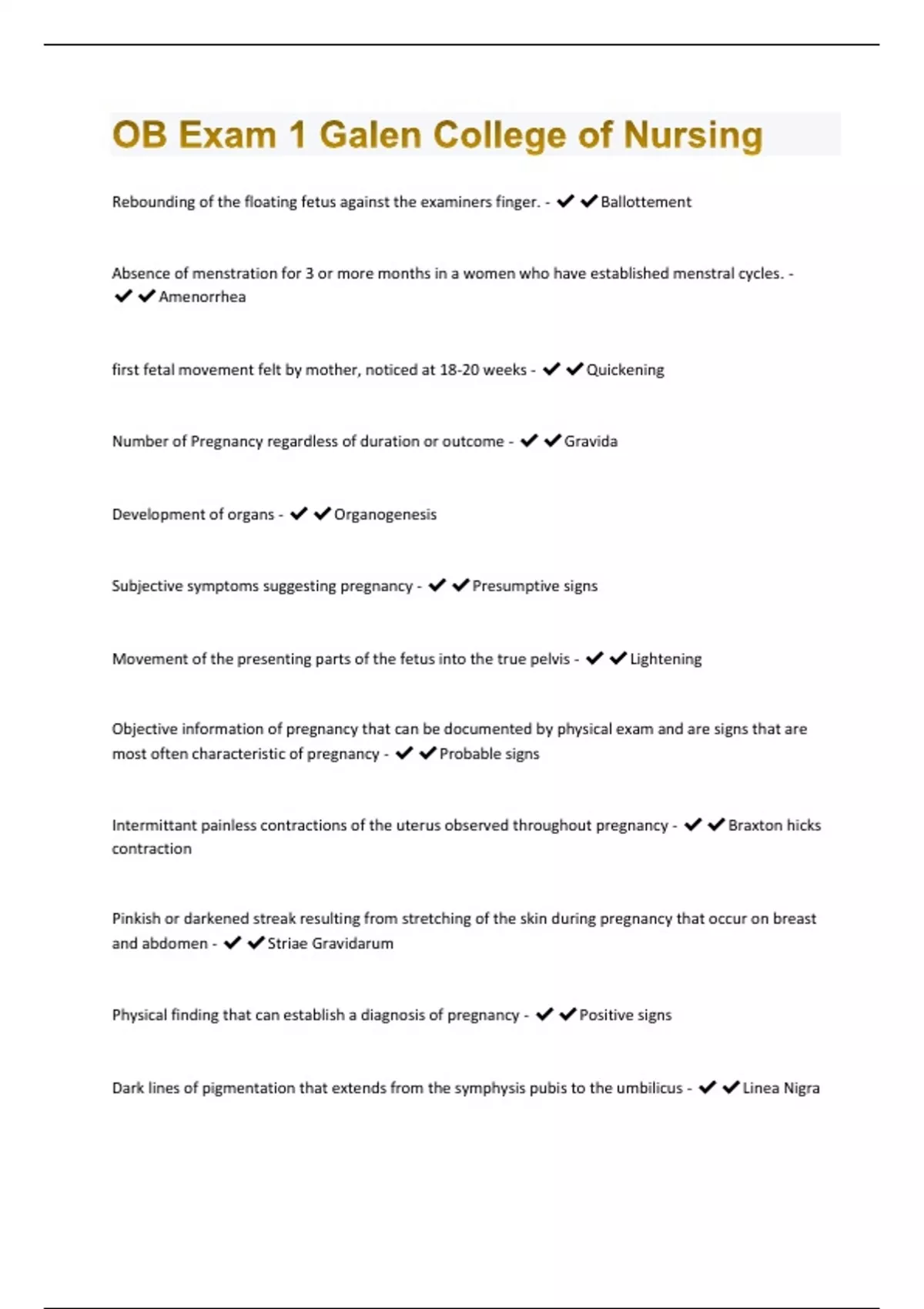 OB Exam 1 Galen College of Nursing

Rebounding of the floating fetus against the examiners finger. - ✔✔Ballottement

Absence of menstration for 3 or more months in a women who have established menstral cycles. - ✔✔Amenorrhea

first fetal movement felt by mother, noticed at 18-20 weeks - ✔✔Quickening

Number of Pregnancy regardless of duration or outcome - ✔✔Gravida

Development of organs - ✔✔Organogenesis

Subjective symptoms suggesting pregnancy - ✔✔Presumptive signs

Movement of the presenting parts of the fetus into the true pelvis - ✔✔Lightening

Objective information of pregnancy that can be documented by physical exam and are signs that are most often characteristic of pregnancy - ✔✔Probable signs

Intermittant painless contractions of the uterus observed throughout pregnancy - ✔✔Braxton hicks contraction

Pinkish or darkened streak resulting from stretching of the skin during pregnancy that occur on breast and abdomen - ✔✔Striae Gravidarum

Physical finding that can establish a diagnosis of pregnancy - ✔✔Positive signs

Dark lines of pigmentation that extends from the symphysis pubis to the umbilicus - ✔✔Linea Nigra